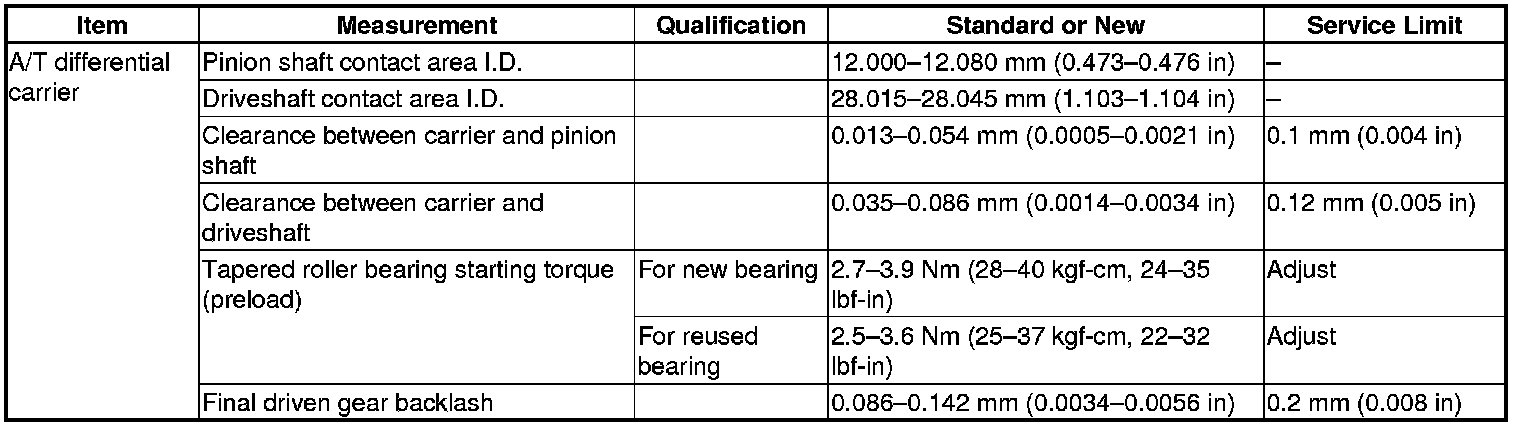 | Item | Measurement | Qualification | Standard or New | Service Limit |
|---|---|---|---|---|
| A/T differential carrier | Pinion shaft contact area I.D. | | 12.000–12.080 mm (0.473–0.476 in) | – |
| | Driveshaft contact area I.D. | | 28.015–28.045 mm (1.103–1.104 in) | – |
| | Clearance between carrier and pinion shaft | | 0.013–0.054 mm (0.0005–0.0021 in) | 0.1 mm (0.004 in) |
| | Clearance between carrier and driveshaft | | 0.035–0.086 mm (0.0014–0.0034 in) | 0.12 mm (0.005 in) |
| | Tapered roller bearing starting torque (preload) | For new bearing | 2.7–3.9 Nm (28–40 kgf-cm, 24–35 lbf-in) | Adjust |
| | | For reused bearing | 2.5–3.6 Nm (25–37 kgf-cm, 22–32 lbf-in) | Adjust |
| | Final driven gear backlash | | 0.086–0.142 mm (0.0034–0.0056 in) | 0.2 mm (0.008 in) |